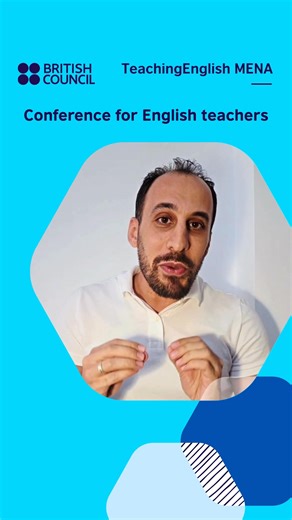 BRITISH COUNCIL

TeachingEnglish MENA

Conference for English teachers